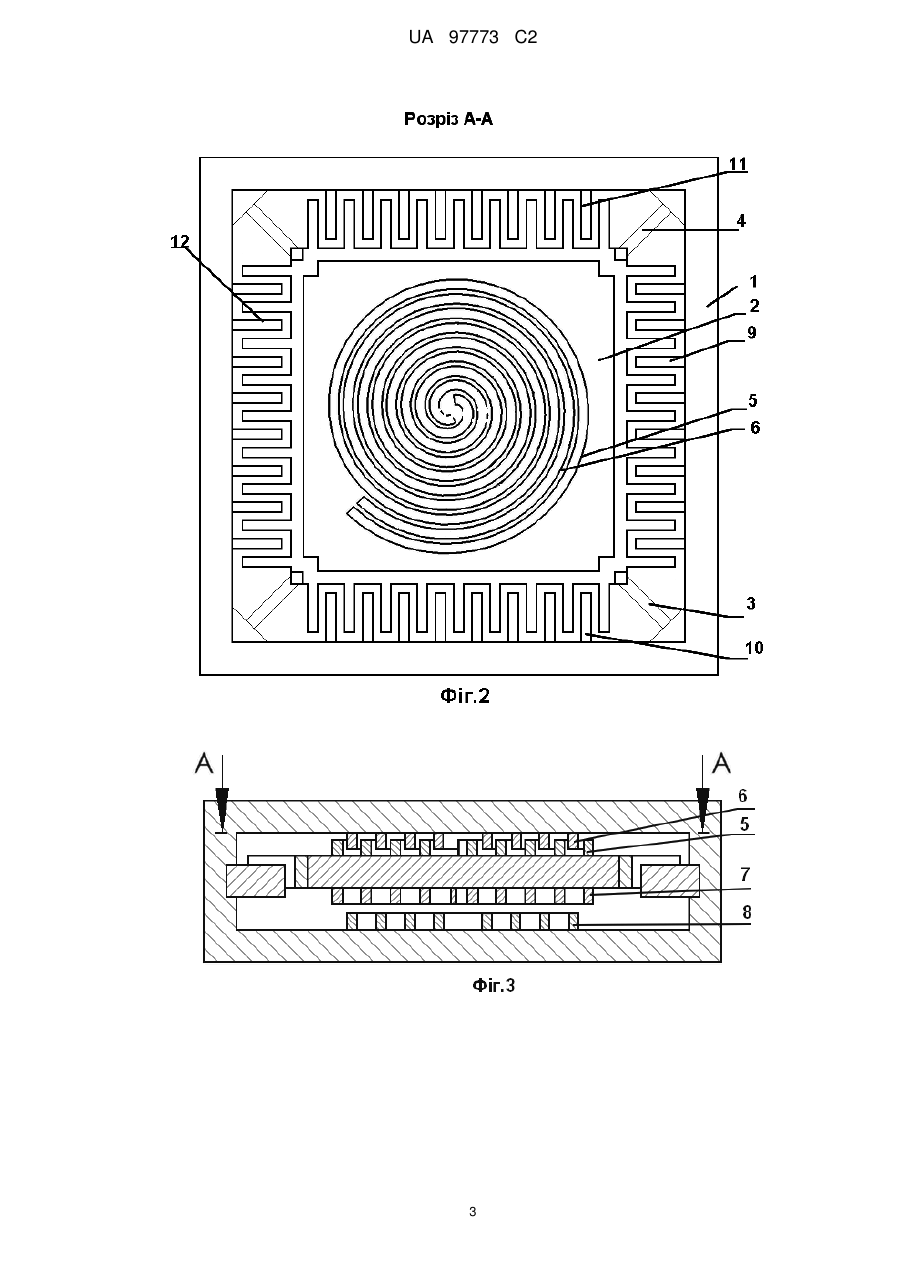 UA 97773 C2

Розріз А-А

11
4
12
1
2
9
5
6
3
10

Фіг.2

A
A
6
5
7
8

Фіг.3

3